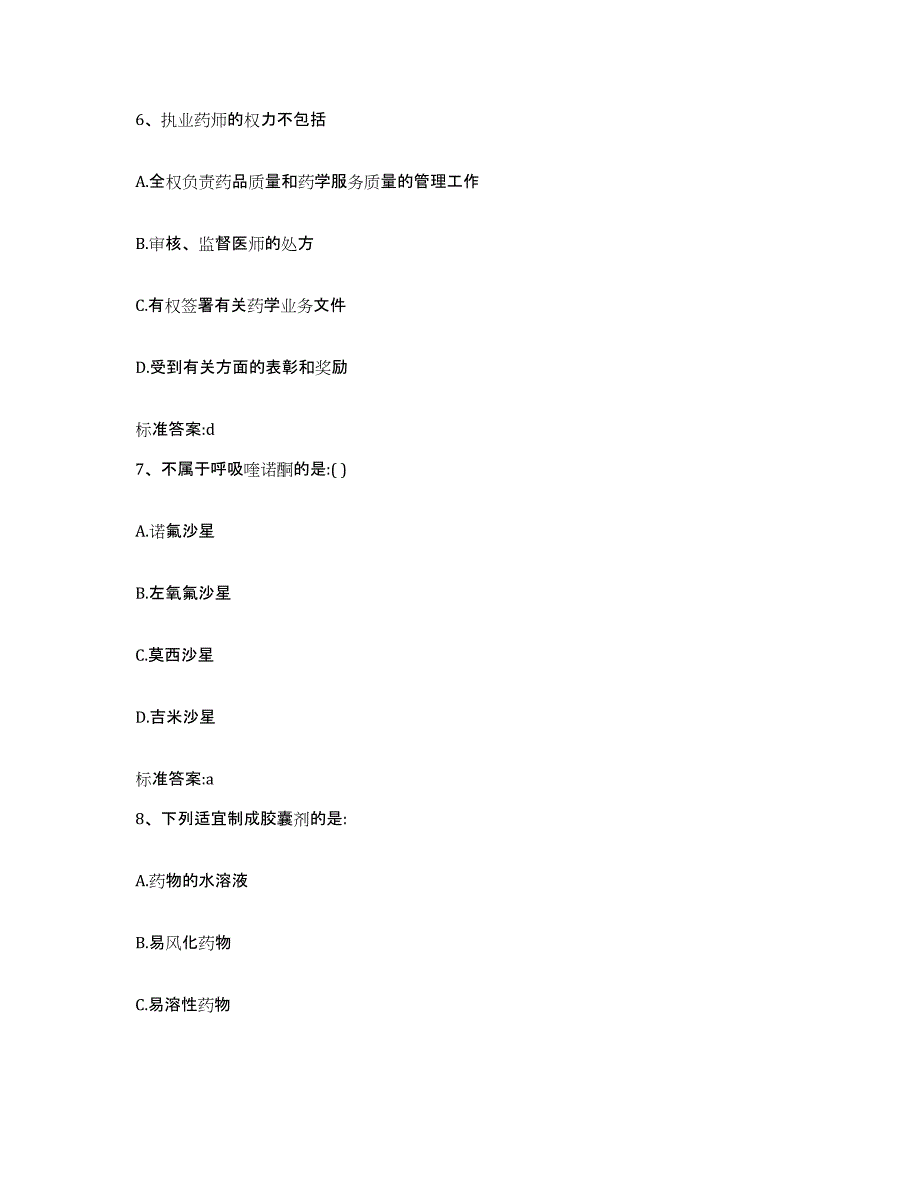 6、执业药师的权力不包括

A.全权负责药品质量和药学服务质量的管理工作

B.审核、监督医师的处方

C.有权签署有关药学业务文件

D.受到有关方面的表彰和奖励

标准答案:d

7、不属于呼吸喹诺酮的是:( )

A.诺氟沙星

B.左氧氟沙星

C.莫西沙星

D.吉米沙星

标准答案:a

8、下列适宜制成胶囊剂的是:

A.药物的水溶液

B.易风化药物

C.易溶性药物